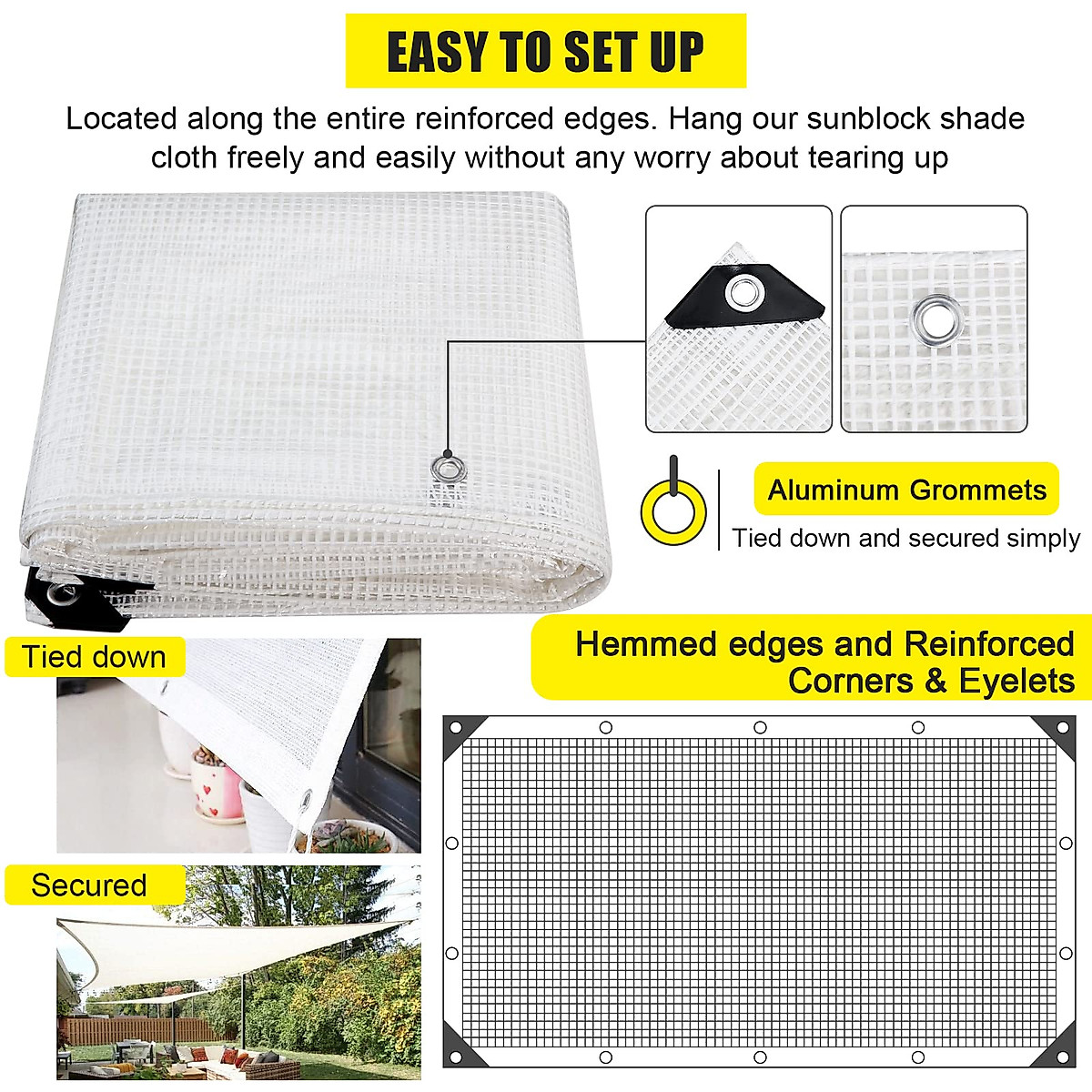 EASY TO SET UP

Located along the entire reinforced edges. Hang our sunblock shade cloth freely and easily without any worry about tearing up

Aluminum Grommets

Tied down and secured simply

Hemmed edges and Reinforced Corners & Eyelets

Tied down

Secured